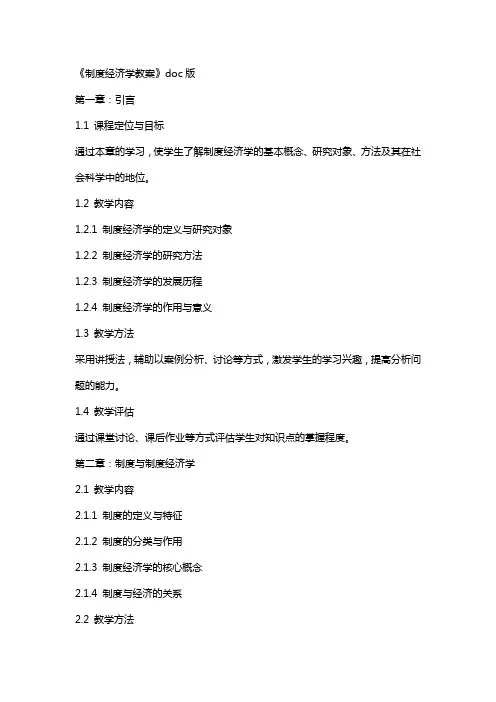 《制度经济学教案》doc 版

第一章：引言

1.1 课程定位与目标

通过本章的学习，使学生了解制度经济学的基本概念、研究对象、方法及其在社会科学中的地位。

1.2 教学内容

1.2.1 制度经济学的定义与研究对象

1.2.2 制度经济学的研究方法

1.2.3 制度经济学的发展历程

1.2.4 制度经济学的作用与意义

1.3 教学方法

采用讲授法，辅助以案例分析、讨论等方式，激发学生的学习兴趣，提高分析问题的能力。

1.4 教学评估

通过课堂讨论、课后作业等方式评估学生对知识点的掌握程度。

第二章：制度与制度经济学

2.1 教学内容

2.1.1 制度的定义与特征

2.1.2 制度的分类与作用

2.1.3 制度经济学的核心概念

2.1.4 制度与经济的关系

2.2 教学方法